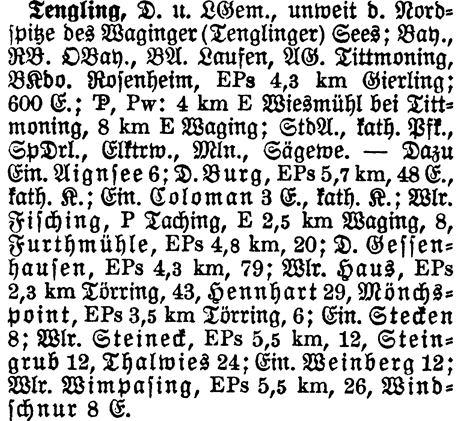 Tengling, D. u. LGem., unweit d. Nordspitze des Waginger (Tenglinger) Sees; Bay., RB. OBay., BA. Laufen, AG. Tittmoning, BKdo. Rosenheim, EPs 4,3 km Gierling; 600 E.; P, Pw: 4 km E Wiesmühl bei Tittmoning, 8 km E Waging; StdA., kath. Pfk., SpDrl., Elktrw., Mln., Sägewe. — Dazu Ein. Aignſee 6; D. Burg, EPs 5,7 km, 48 E., kath. K.; Ein. Coloman 3 E., kath. K.; Wlr. Fiſching, P Taching, E 2,5 km Waging, 8, Furthmühle, EPs 4,8 km, 20; D. Geſſenhauſen, EPs 4,3 km, 79; Wlr. Haus, EPs 2,3 km Törring, 43, Hennhart 29, Mönchspoint, EPs 3,5 km Törring, 6; Ein. Stecken 8; Wlr. Steineck, EPs 5,5 km, 12, Steingrub 12, Thalwies 24; Ein. Weinberg 12; Wlr. Wimpaſing, EPs 5,5 km, 26, Windſchnur 8 E.